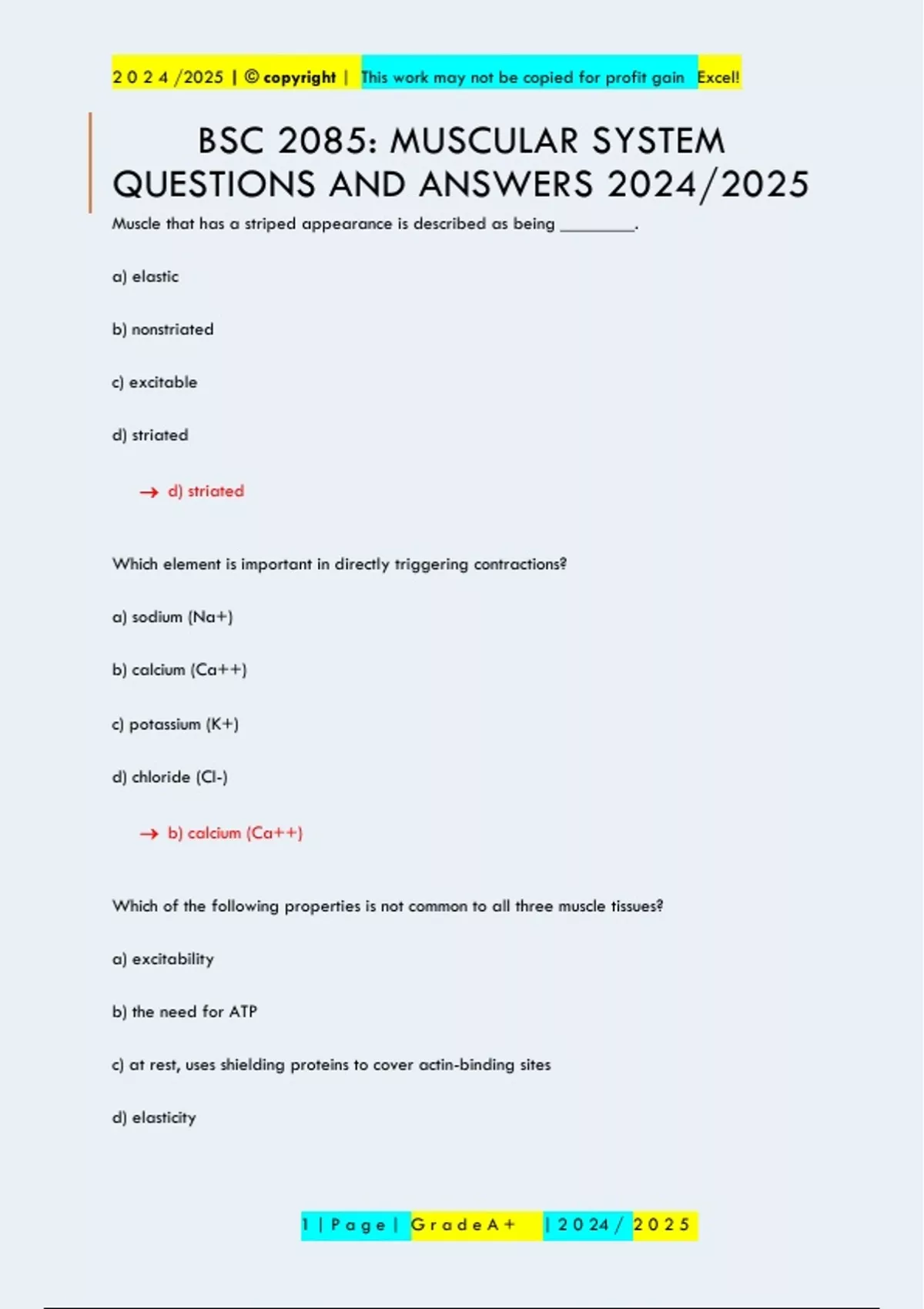 2 0 2 4 /2025 | © copyright | This work may not be copied for profit gain Excel!

BSC 2085: MUSCULAR SYSTEM QUESTIONS AND ANSWERS 2024/2025

Muscle that has a striped appearance is described as being ________.

a) elastic

b) nonstriated

c) excitable

d) striated

→ d) striated

Which element is important in directly triggering contractions?

a) sodium (Na+)

b) calcium (Ca++)

c) potassium (K+)

d) chloride (Cl-)

→ b) calcium (Ca++)

Which of the following properties is not common to all three muscle tissues?

a) excitability

b) the need for ATP

c) at rest, uses shielding proteins to cover actin-binding sites

d) elasticity

1 | P a g e | G r a d e A + | 2 0 2 4 / 2 0 2 5